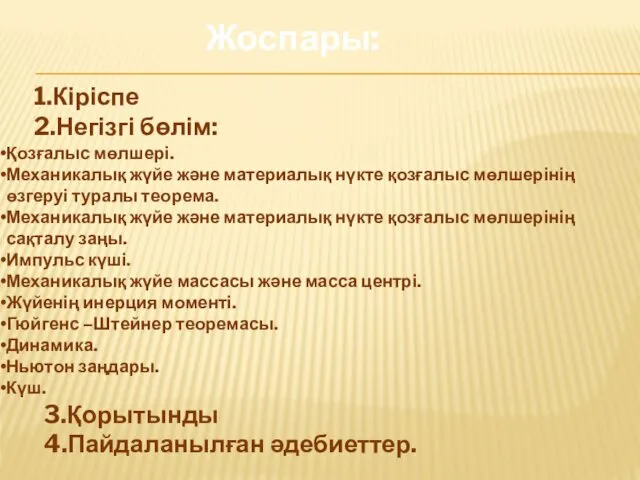 Жоспары:

1.Кіріспе
2.Негізгі бөлім:

•Қозғалыс мөлшері.
•Механикалық жүйе және материалық нүкте қозғалыс мөлшерінің өзгеруі туралы теорема.
•Механикалық жүйе және материалық нүкте қозғалыс мөлшерінің сақталу заңы.
•Импульс күші.
•Механикалық жүйе массасы және масса центрі.
•Жүйенің инерция моменті.
•Гюйгенс –Штейнер теоремасы.
•Динамика.
•Ньютон заңдары.
•Күш.

3.Қорытынды
4.Пайдаланылған әдебиеттер.